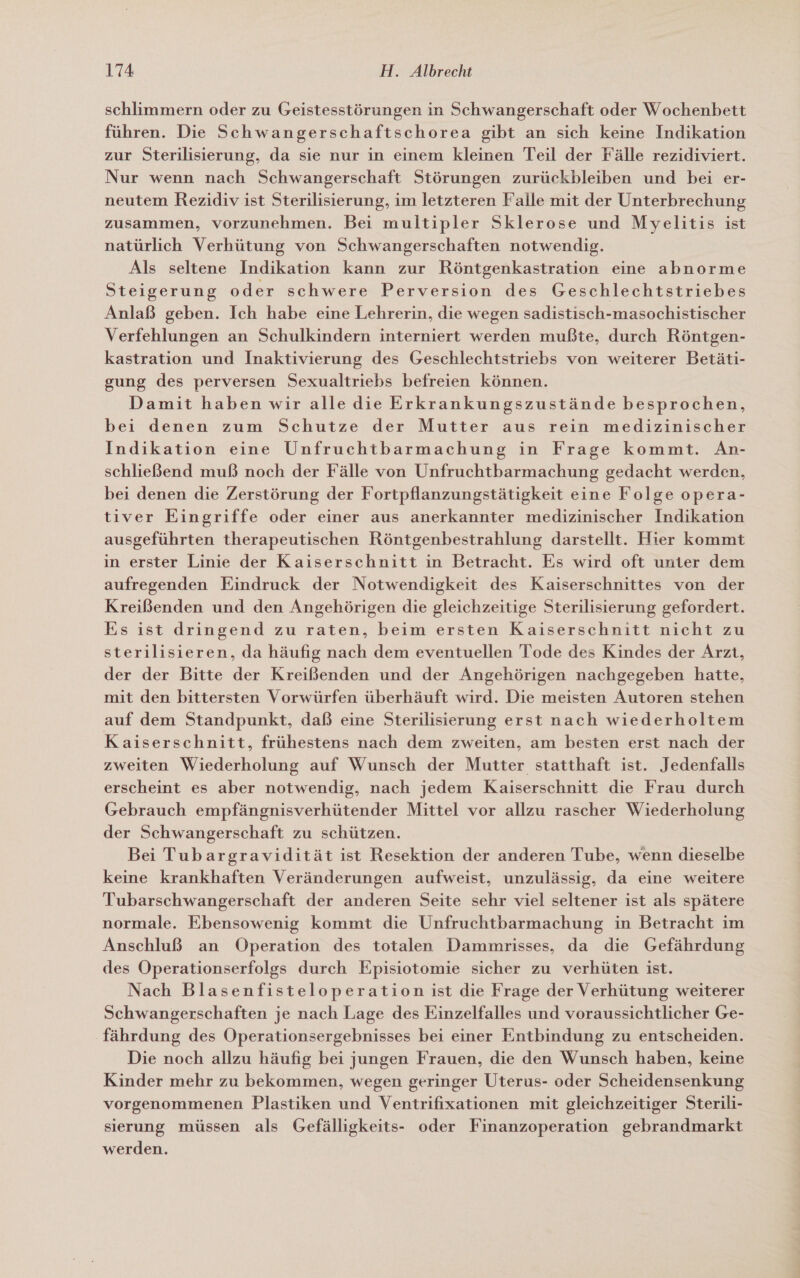 174 H. Albrecht

schlimmern oder zu Geistesstörungen in Schwangerschaft oder Wochenbett führen. Die Schwangerschaftschorea gibt an sich keine Indikation zur Sterilisierung, da sie nur in einem kleinen Teil der Fälle rezidiviert. Nur wenn nach Schwangerschaft Störungen zurückbleiben und bei erneutem Rezidiv ist Sterilisierung, im letzteren Falle mit der Unterbrechung zusammen, vorzunehmen. Bei multipler Sklerose und Myelitis ist natürlich Verhütung von Schwangerschaften notwendig.

Als seltene Indikation kann zur Röntgenkastration eine abnorme Steigerung oder schwere Perversion des Geschlechtstriebes Anlaß geben. Ich habe eine Lehrerin, die wegen sadistisch-masochistischer Verfehlungen an Schulkindern interniert werden mußte, durch Röntgenkastration und Inaktivierung des Geschlechtstriebs von weiterer Betätigung des perversen Sexualtriebs befreien können.

Damit haben wir alle die Erkrankungszustände besprochen, bei denen zum Schutze der Mutter aus rein medizinischer Indikation eine Unfruchtbarmachung in Frage kommt. Anschließend muß noch der Fälle von Unfruchtbarmachung gedacht werden, bei denen die Zerstörung der Fortpflanzungstätigkeit eine Folge operativer Eingriffe oder einer aus anerkannter medizinischer Indikation ausgeführten therapeutischen Röntgenbestrahlung darstellt. Hier kommt in erster Linie der Kaiserschnitt in Betracht. Es wird oft unter dem aufregenden Eindruck der Notwendigkeit des Kaiserschnittes von der Kreißenden und den Angehörigen die gleichzeitige Sterilisierung gefordert. Es ist dringend zu raten, beim ersten Kaiserschnitt nicht zu sterilisieren, da häufig nach dem eventuellen Tode des Kindes der Arzt, der der Bitte der Kreißenden und der Angehörigen nachgegeben hatte, mit den bittersten Vorwürfen überhäuft wird. Die meisten Autoren stehen auf dem Standpunkt, daß eine Sterilisierung erst nach wiederholtem Kaiserschnitt, frühestens nach dem zweiten, am besten erst nach der zweiten Wiederholung auf Wunsch der Mutter statthaft ist. Jedenfalls erscheint es aber notwendig, nach jedem Kaiserschnitt die Frau durch Gebrauch empfängnisverhütender Mittel vor allzu rascher Wiederholung der Schwangerschaft zu schützen.

Bei Tubargravidität ist Resektion der anderen Tube, wenn dieselbe keine krankhaften Veränderungen aufweist, unzulässig, da eine weitere Tubarschwangerschaft der anderen Seite sehr viel seltener ist als spätere normale. Ebensowenig kommt die Unfruchtbarmachung in Betracht im Anschluß an Operation des totalen Dammrisses, da die Gefährdung des Operationserfolgs durch Episiotomie sicher zu verhüten ist.

Nach Blasenfisteloperation ist die Frage der Verhütung weiterer Schwangerschaften je nach Lage des Einzelfalles und voraussichtlicher Gefährdung des Operationsergebnisses bei einer Entbindung zu entscheiden.

Die noch allzu häufig bei jungen Frauen, die den Wunsch haben, keine Kinder mehr zu bekommen, wegen geringer Uterus- oder Scheidensenkung vorgenommenen Plastiken und Ventrifixationen mit gleichzeitiger Sterilisierung müssen als Gefälligkeits- oder Finanzoperation gebrandmarkt werden.